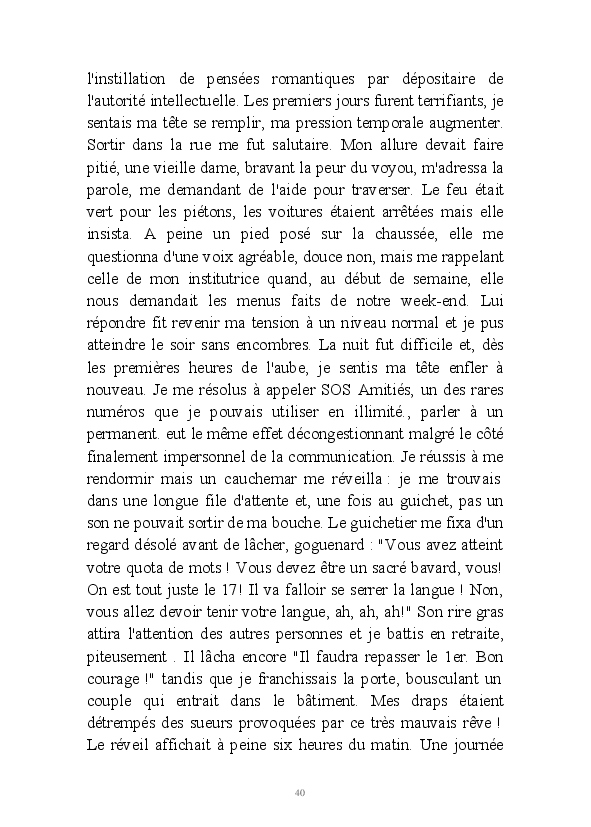 l'instillation de pensées romantiques par dépositaire de l'autorité intellectuelle. Les premiers jours furent terrifiants, je sentais ma tête se remplir, ma pression temporale augmenter. Sortir dans la rue me fut salutaire. Mon allure devait faire pitié, une vieille dame, bravant la peur du voyou, m'adressa la parole, me demandant de l'aide pour traverser. Le feu était vert pour les piétons, les voitures étaient arrêtées mais elle insista. A peine un pied posé sur la chaussée, elle me questionna d'une voix agréable, douce non, mais me rappelant celle de mon institutrice quand, au début de semaine, elle nous demandait les menus faits de notre week-end. Lui répondre fit revenir ma tension à un niveau normal et je pus atteindre le soir sans encombres. La nuit fut difficile et, dès les premières heures de l'aube, je sentis ma tête enfler à nouveau. Je me résolus à appeler SOS Amitiés, un des rares numéros que je pouvais utiliser en illimité., parler à un permanent. eut le même effet décongestionnant malgré le côté finalement impersonnel de la communication. Je réussis à me rendormir mais un cauchemar me réveilla : je me trouvais dans une longue file d'attente et, une fois au guichet, pas un son ne pouvait sortir de ma bouche. Le guichetier me fixa d'un regard désolé avant de lâcher, goguenard : "Vous avez atteint votre quota de mots ! Vous devez être un sacré bavard, vous! On est tout juste le 17! Il va falloir se serrer la langue ! Non, vous allez devoir tenir votre langue, ah, ah, ah!" Son rire gras attira l'attention des autres personnes et je battis en retraite, piteusement . Il lâcha encore "Il faudra repasser le 1er. Bon courage !" tandis que je franchissais la porte, bousculant un couple qui entrait dans le bâtiment. Mes draps étaient détrempés des sueurs provoquées par ce très mauvais rêve ! Le réveil affichait à peine six heures du matin. Une journée

40